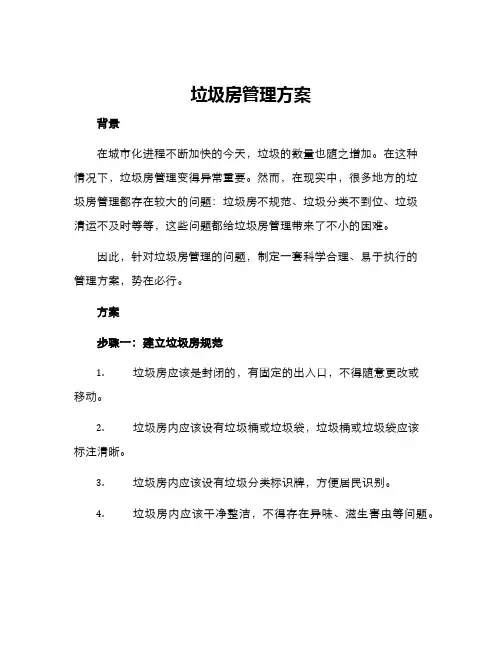 垃圾房管理方案

背景

在城市化进程不断加快的今天，垃圾的数量也随之增加。在这种情况下，垃圾房管理变得异常重要。然而，在现实中，很多地方的垃圾房管理都存在较大的问题：垃圾房不规范、垃圾分类不到位、垃圾清运不及时等等，这些问题都给垃圾房管理带来了不小的困难。

因此，针对垃圾房管理的问题，制定一套科学合理、易于执行的管理方案，势在必行。

方案

步骤一：建立垃圾房规范

1. 垃圾房应该是封闭的，有固定的出入口，不得随意更改或移动。

2. 垃圾房内应该设有垃圾桶或垃圾袋，垃圾桶或垃圾袋应该标注清晰。

3. 垃圾房内应该设有垃圾分类标识牌，方便居民识别。

4. 垃圾房内应该干净整洁，不得存在异味、滋生害虫等问题。